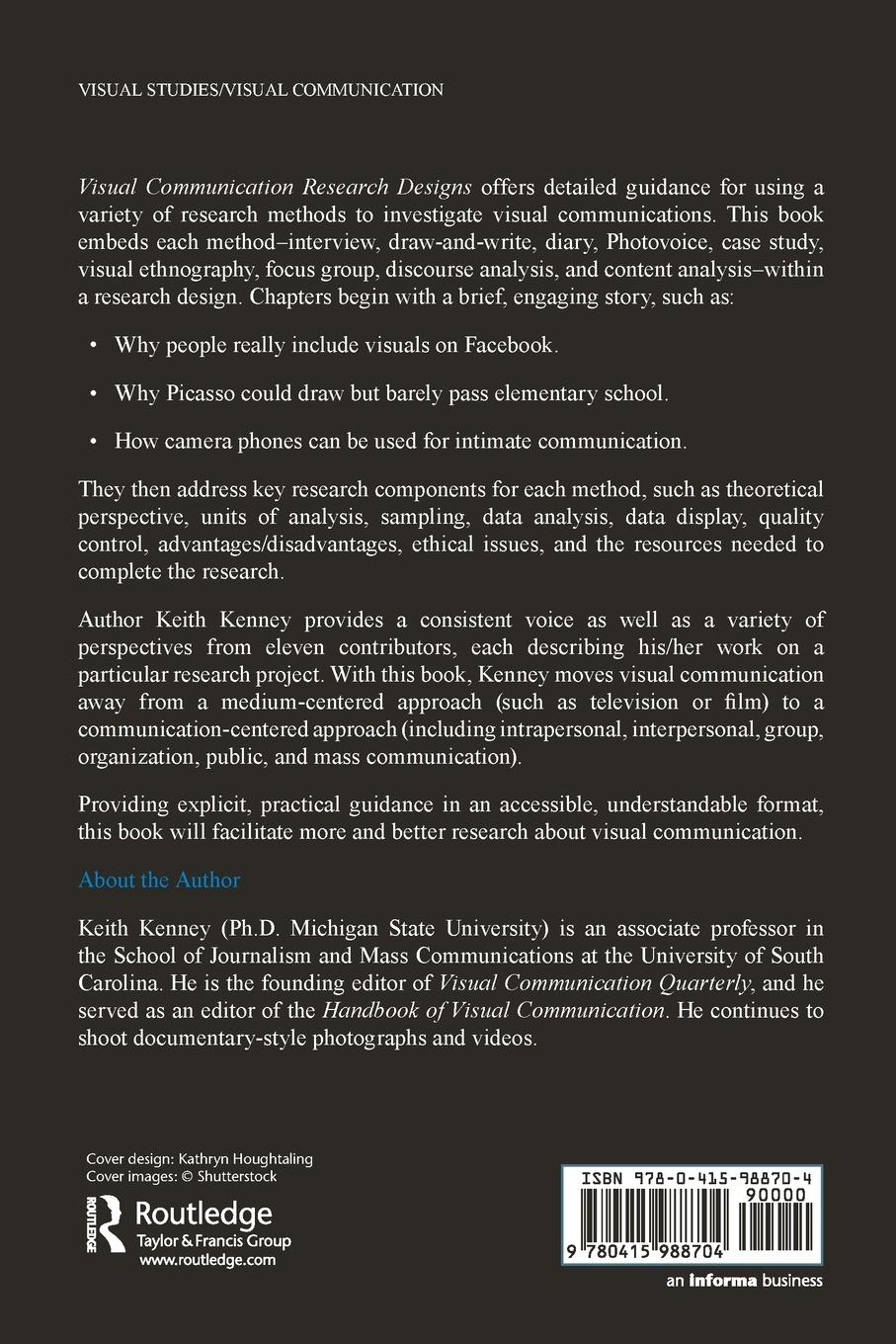 VISUAL STUDIES/VISUAL COMMUNICATION

Visual Communication Research Designs offers detailed guidance for using a variety of research methods to investigate visual communications. This book embeds each method–interview, draw-and-write, diary, Photovoice, case study, visual ethnography, focus group, discourse analysis, and content analysis–within a research design. Chapters begin with a brief, engaging story, such as:

• Why people really include visuals on Facebook.

• Why Picasso could draw but barely pass elementary school.

• How camera phones can be used for intimate communication.

They then address key research components for each method, such as theoretical perspective, units of analysis, sampling, data analysis, data display, quality control, advantages/disadvantages, ethical issues, and the resources needed to complete the research.

Author Keith Kenney provides a consistent voice as well as a variety of perspectives from eleven contributors, each describing his/her work on a particular research project. With this book, Kenney moves visual communication away from a medium-centered approach (such as television or film) to a communication-centered approach (including intrapersonal, interpersonal, group, organization, public, and mass communication).

Providing explicit, practical guidance in an accessible, understandable format, this book will facilitate more and better research about visual communication.

About the Author

Keith Kenney (Ph.D. Michigan State University) is an associate professor in the School of Journalism and Mass Communications at the University of South Carolina. He is the founding editor of Visual Communication Quarterly, and he served as an editor of the Handbook of Visual Communication. He continues to shoot documentary-style photographs and videos.

Cover design: Kathryn Houghtaling
Cover images: © Shutterstock

ROUTLEDGE
Routledge
Taylor & Francis Group
www.routledge.com

ISBN 978-0-415-98870-4
90000
9 780415 988704

an informa business